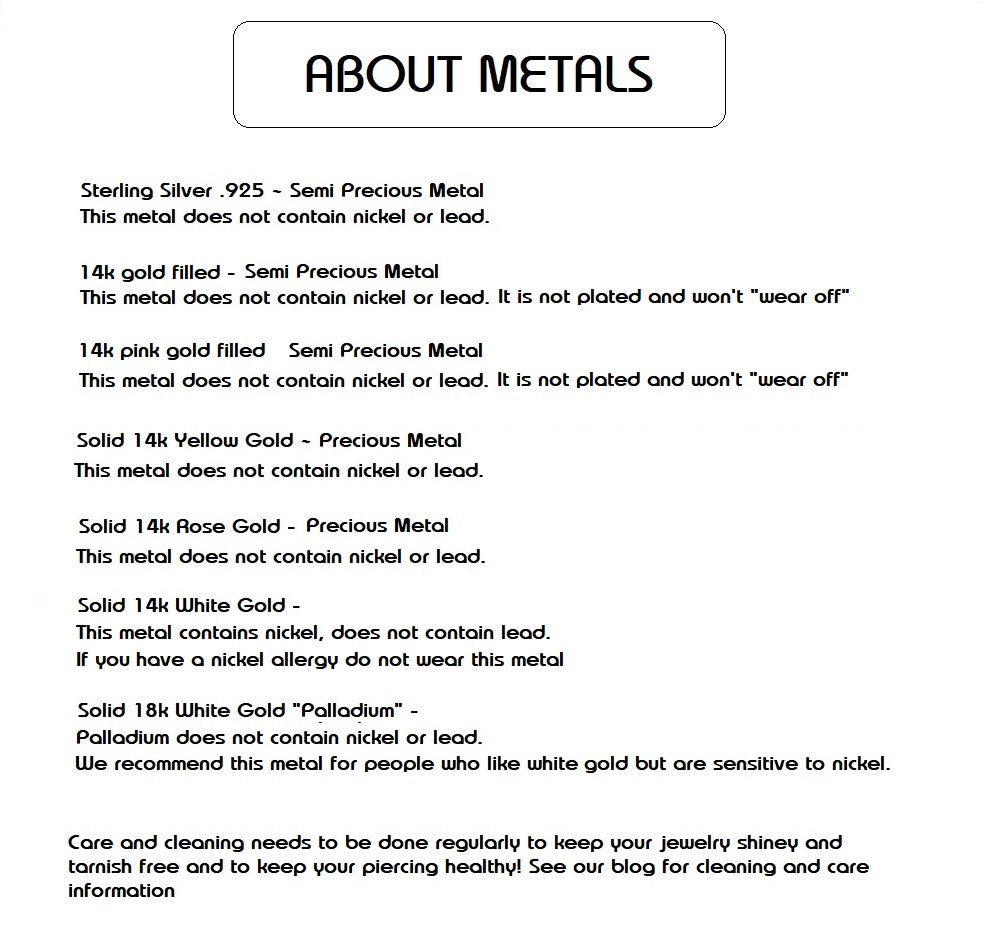 ABOUT METALS

Sterling Silver .925 ~ Semi Precious Metal
This metal does not contain nickel or lead.

14k gold filled - Semi Precious Metal
This metal does not contain nickel or lead. It is not plated and won't "wear off"

14k pink gold filled Semi Precious Metal
This metal does not contain nickel or lead. It is not plated and won't "wear off"

Solid 14k Yellow Gold ~ Precious Metal
This metal does not contain nickel or lead.

Solid 14k Rose Gold - Precious Metal
This metal does not contain nickel or lead.

Solid 14k White Gold -
This metal contains nickel, does not contain lead.
If you have a nickel allergy do not wear this metal

Solid 18k White Gold "Palladium" -
Palladium does not contain nickel or lead.
We recommend this metal for people who like white gold but are sensitive to nickel.

Care and cleaning needs to be done regularly to keep your jewelry shiney and tarnish free and to keep your piercing healthy! See our blog for cleaning and care information